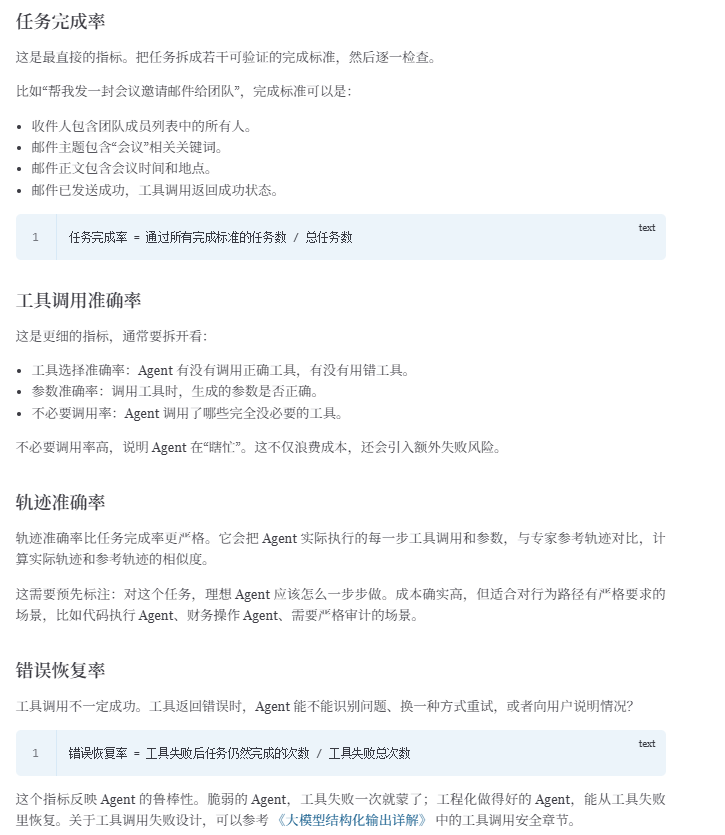 任务完成率

这是最直接的指标。把任务拆成若干可验证的完成标准，然后逐一检查。

比如“帮我发一封会议邀请邮件给团队”，完成标准可以是：

- 收件人包含团队成员列表中的所有人。
- 邮件主题包含“会议”相关关键词。
- 邮件正文包含会议时间和地点。
- 邮件已发送成功，工具调用返回成功状态。

1 任务完成率 = 通过所有完成标准的任务数 / 总任务数 text

工具调用准确率

这是更细的指标，通常要拆开看：

- 工具选择准确率：Agent 有没有调用正确工具，有没有用错工具。
- 参数准确率：调用工具时，生成的参数是否正确。
- 不必要调用率：Agent 调用了哪些完全没必要的工具。

不必要调用率高，说明 Agent 在“瞎忙”。这不仅浪费成本，还会引入额外失败风险。

轨迹准确率

轨迹准确率比任务完成率更严格。它会把 Agent 实际执行的每一步工具调用和参数，与专家参考轨迹对比，计算实际轨迹和参考轨迹的相似度。

这需要预先标注：对这个任务，理想 Agent 应该怎么一步步做。成本确实高，但适合对行为路径有严格要求的场景，比如代码执行 Agent、财务操作 Agent、需要严格审计的场景。

错误恢复率

工具调用不一定成功。工具返回错误时，Agent 能不能识别问题、换一种方式重试，或者向用户说明情况？

1 错误恢复率 = 工具失败后任务仍然完成的次数 / 工具失败总次数 text

这个指标反映 Agent 的鲁棒性。脆弱的 Agent，工具失败一次就蒙了；工程化做得好的 Agent，能从工具失败里恢复。关于工具调用失败设计，可以参考《大模型结构化输出详解》中的工具调用安全章节。